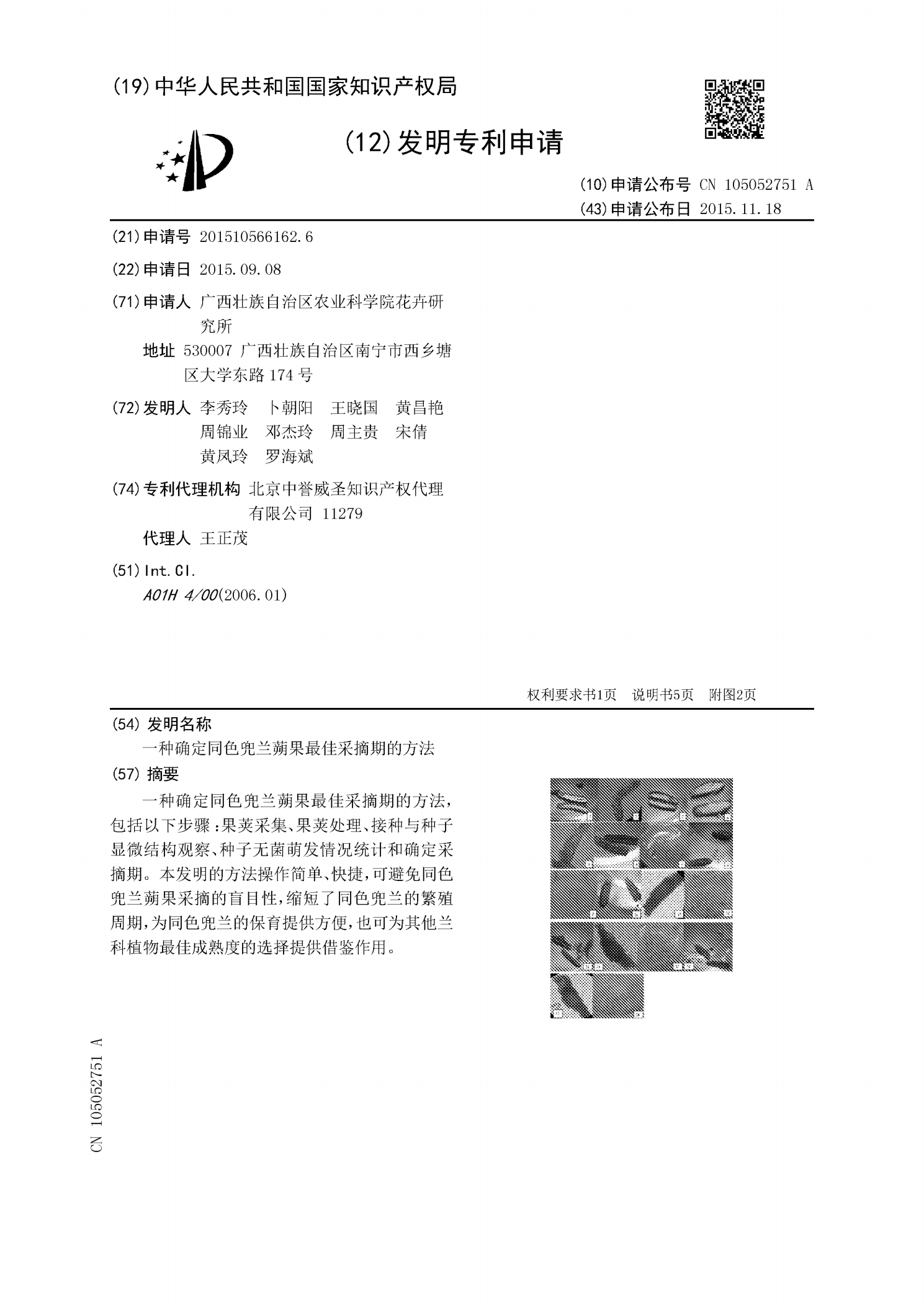 (19)中华人民共和国国家知识产权局

(12)发明专利申请

(10)申请公布号 CN 105052751 A
(43)申请公布日 2015.11.18

(21)申请号 201510566162.6

(22)申请日 2015.09.08

(71)申请人 广西壮族自治区农业科学院花卉研究所
地址 530007 广西壮族自治区南宁市西乡塘区大学东路174号

(72)发明人 李秀玲 卜朝阳 王晓国 黄昌艳
周锦业 邓杰玲 周主贵 宋倩
黄凤玲 罗海斌

(74)专利代理机构 北京中誉威圣知识产权代理有限公司 11279
代理人 王正茂

(51)Int.Cl.
A01H 4/00(2006.01)

权利要求书1页 说明书5页 附图2页

(54)发明名称
一种确定同色兜兰蒴果最佳采摘期的方法

(57)摘要
一种确定同色兜兰蒴果最佳采摘期的方法,包括以下步骤:果荚采集、果荚处理、接种与种子显微结构观察、种子无菌萌发情况统计和确定采摘期。本发明的方法操作简单、快捷,可避免同色兜兰蒴果采摘的盲目性,缩短了同色兜兰的繁殖周期,为同色兜兰的保育提供方便,也可为其他兰科植物最佳成熟度的选择提供借鉴作用。

CN 105052751 A